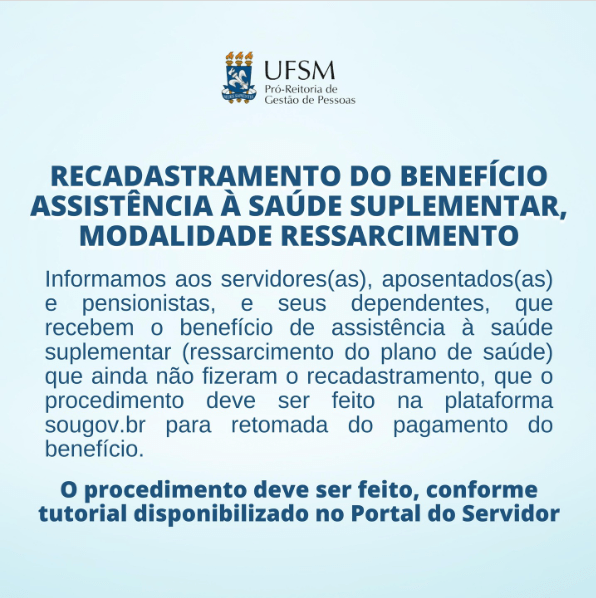 UFSM
Pró-Reitoria de
Gestão de Pessoas

RECADASTRAMENTO DO BENEFÍCIO ASSISTÊNCIA À SAÚDE SUPLEMENTAR, MODALIDADE RESSARCIMENTO

Informamos aos servidores(as), aposentados(as) e pensionistas, e seus dependentes, que recebem o benefício de assistência à saúde suplementar (ressarcimento do plano de saúde) que ainda não fizeram o recadastramento, que o procedimento deve ser feito na plataforma sougov.br para retomada do pagamento do benefício.

O procedimento deve ser feito, conforme tutorial disponibilizado no Portal do Servidor